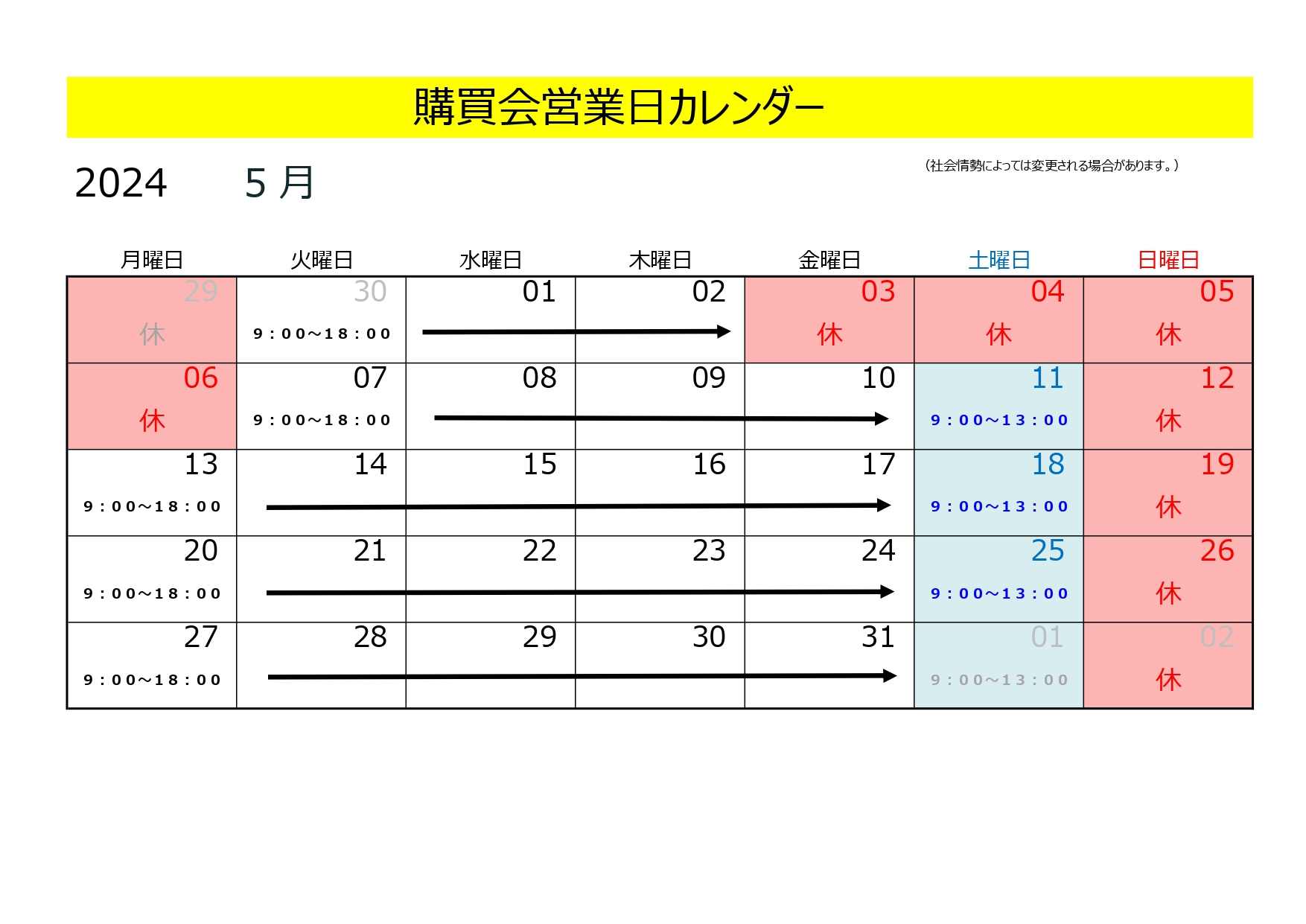 購買会営業日カレンダー

2024　5月

（社会情勢によっては変更される場合があります。）

| 月曜日 | 火曜日 | 水曜日 | 木曜日 | 金曜日 | 土曜日 | 日曜日 |
|---|---|---|---|---|---|---|
| 29 休 | 30 9：00～18：00 | 01 | 02 | 03 休 | 04 休 | 05 休 |
| 06 休 | 07 9：00～18：00 | 08 | 09 | 10 | 11 9：00～13：00 | 12 休 |
| 13 9：00～18：00 | 14 | 15 | 16 | 17 | 18 9：00～13：00 | 19 休 |
| 20 9：00～18：00 | 21 | 22 | 23 | 24 | 25 9：00～13：00 | 26 休 |
| 27 9：00～18：00 | 28 | 29 | 30 | 31 | 01 9：00～13：00 | 02 休 |